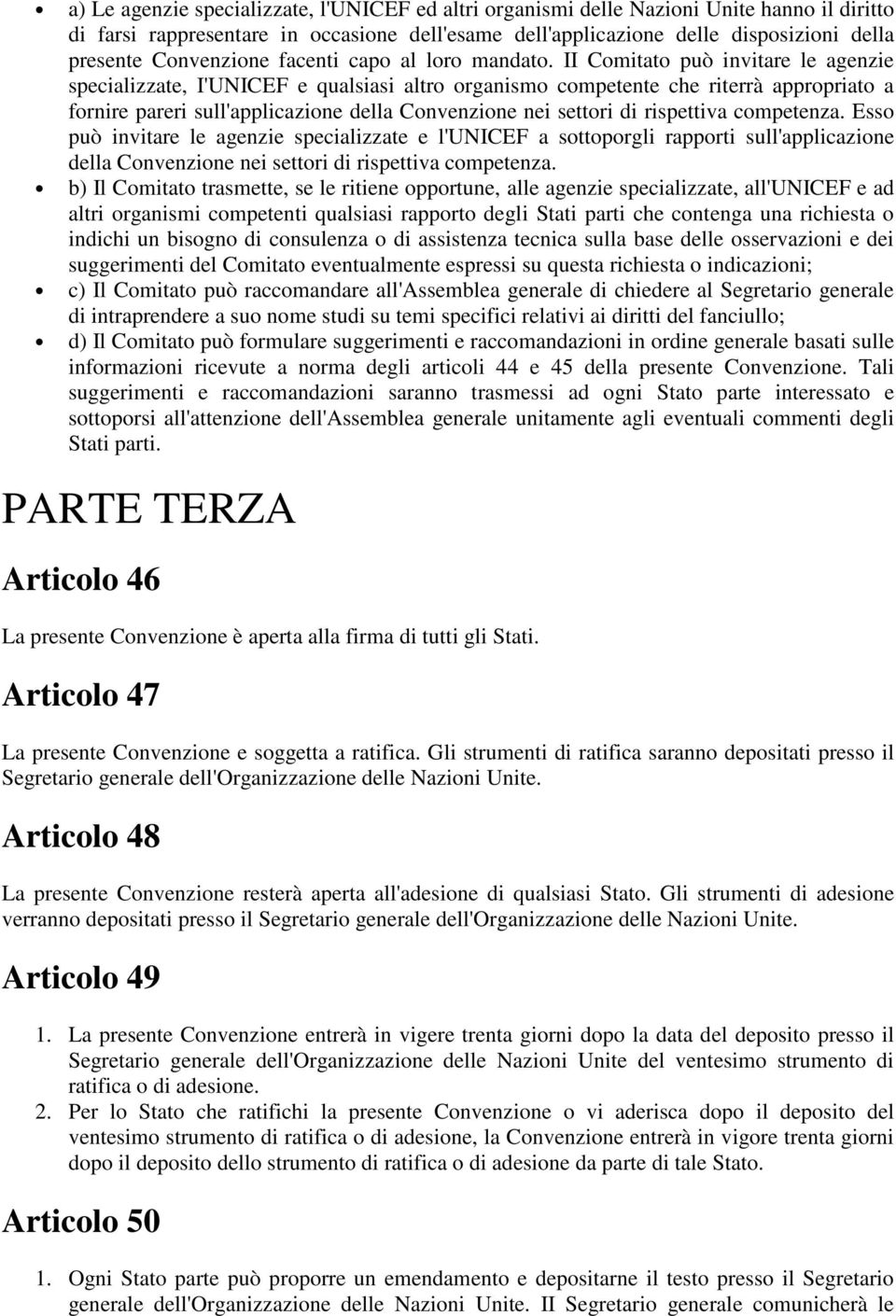 • a) Le agenzie specializzate, l'UNICEF ed altri organismi delle Nazioni Unite hanno il diritto di farsi rappresentare in occasione dell'esame dell'applicazione delle disposizioni della presente Convenzione facenti capo al loro mandato. II Comitato può invitare le agenzie specializzate, I'UNICEF e qualsiasi altro organismo competente che riterrà appropriato a fornire pareri sull'applicazione della Convenzione nei settori di rispettiva competenza. Esso può invitare le agenzie specializzate e l'UNICEF a sottoporgli rapporti sull'applicazione della Convenzione nei settori di rispettiva competenza.

• b) Il Comitato trasmette, se le ritiene opportune, alle agenzie specializzate, all'UNICEF e ad altri organismi competenti qualsiasi rapporto degli Stati parti che contenga una richiesta o indichi un bisogno di consulenza o di assistenza tecnica sulla base delle osservazioni e dei suggerimenti del Comitato eventualmente espressi su questa richiesta o indicazioni;

• c) Il Comitato può raccomandare all'Assemblea generale di chiedere al Segretario generale di intraprendere a suo nome studi su temi specifici relativi ai diritti del fanciullo;

• d) Il Comitato può formulare suggerimenti e raccomandazioni in ordine generale basati sulle informazioni ricevute a norma degli articoli 44 e 45 della presente Convenzione. Tali suggerimenti e raccomandazioni saranno trasmessi ad ogni Stato parte interessato e sottoporsi all'attenzione dell'Assemblea generale unitamente agli eventuali commenti degli Stati parti.

PARTE TERZA

Articolo 46

La presente Convenzione è aperta alla firma di tutti gli Stati.

Articolo 47

La presente Convenzione e soggetta a ratifica. Gli strumenti di ratifica saranno depositati presso il Segretario generale dell'Organizzazione delle Nazioni Unite.

Articolo 48

La presente Convenzione resterà aperta all'adesione di qualsiasi Stato. Gli strumenti di adesione verranno depositati presso il Segretario generale dell'Organizzazione delle Nazioni Unite.

Articolo 49

1. La presente Convenzione entrerà in vigere trenta giorni dopo la data del deposito presso il Segretario generale dell'Organizzazione delle Nazioni Unite del ventesimo strumento di ratifica o di adesione.
2. Per lo Stato che ratifichi la presente Convenzione o vi aderisca dopo il deposito del ventesimo strumento di ratifica o di adesione, la Convenzione entrerà in vigore trenta giorni dopo il deposito dello strumento di ratifica o di adesione da parte di tale Stato.

Articolo 50

1. Ogni Stato parte può proporre un emendamento e depositarne il testo presso il Segretario generale dell'Organizzazione delle Nazioni Unite. II Segretario generale comunicherà le